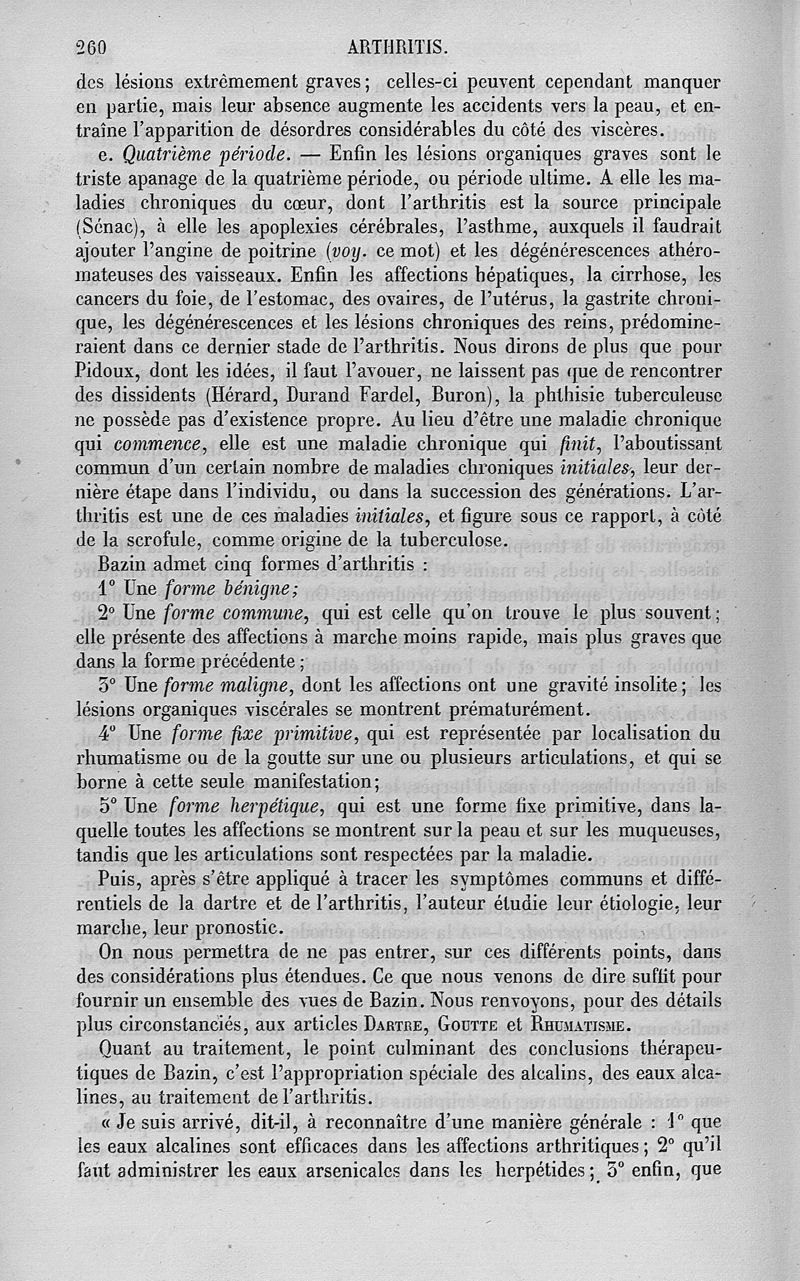 260 ARTHRITIS.

des lésions extrêmement graves; celles-ci peuvent cependant manquer en partie, mais leur absence augmente les accidents vers la peau, et entraîne l'apparition de désordres considérables du côté des viscères.

e. *Quatrième période.* — Enfin les lésions organiques graves sont le triste apanage de la quatrième période, ou période ultime. A elle les maladies chroniques du cœur, dont l'arthritis est la source principale (Sénac), à elle les apoplexies cérébrales, l'asthme, auxquels il faudrait ajouter l'angine de poitrine (*voy.* ce mot) et les dégénérescences athéromateuses des vaisseaux. Enfin les affections hépatiques, la cirrhose, les cancers du foie, de l'estomac, des ovaires, de l'utérus, la gastrite chronique, les dégénérescences et les lésions chroniques des reins, prédomineraient dans ce dernier stade de l'arthritis. Nous dirons de plus que pour Pidoux, dont les idées, il faut l'avouer, ne laissent pas que de rencontrer des dissidents (Hérard, Durand Fardel, Buron), la phthisie tuberculeuse ne possède pas d'existence propre. Au lieu d'être une maladie chronique qui *commence*, elle est une maladie chronique qui *finit*, l'aboutissant commun d'un certain nombre de maladies chroniques *initiales*, leur dernière étape dans l'individu, ou dans la succession des générations. L'arthritis est une de ces maladies *initiales*, et figure sous ce rapport, à côté de la scrofule, comme origine de la tuberculose.

Bazin admet cinq formes d'arthritis :

1° Une *forme bénigne;*

2° Une *forme commune*, qui est celle qu'on trouve le plus souvent; elle présente des affections à marche moins rapide, mais plus graves que dans la forme précédente;

3° Une *forme maligne*, dont les affections ont une gravité insolite; les lésions organiques viscérales se montrent prématurément.

4° Une *forme fixe primitive*, qui est représentée par localisation du rhumatisme ou de la goutte sur une ou plusieurs articulations, et qui se borne à cette seule manifestation;

5° Une *forme herpétique*, qui est une forme fixe primitive, dans laquelle toutes les affections se montrent sur la peau et sur les muqueuses, tandis que les articulations sont respectées par la maladie.

Puis, après s'être appliqué à tracer les symptômes communs et différentiels de la dartre et de l'arthritis, l'auteur étudie leur étiologie, leur marche, leur pronostic.

On nous permettra de ne pas entrer, sur ces différents points, dans des considérations plus étendues. Ce que nous venons de dire suffit pour fournir un ensemble des vues de Bazin. Nous renvoyons, pour des détails plus circonstanciés, aux articles DARTRE, GOUTTE et RHUMATISME.

Quant au traitement, le point culminant des conclusions thérapeutiques de Bazin, c'est l'appropriation spéciale des alcalins, des eaux alcalines, au traitement de l'arthritis.

« Je suis arrivé, dit-il, à reconnaître d'une manière générale : 1° que les eaux alcalines sont efficaces dans les affections arthritiques; 2° qu'il faut administrer les eaux arsenicales dans les herpétides; 3° enfin, que